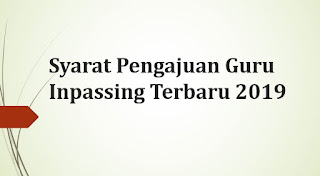 Syarat Pengajuan Guru Inpassing Terbaru 2019